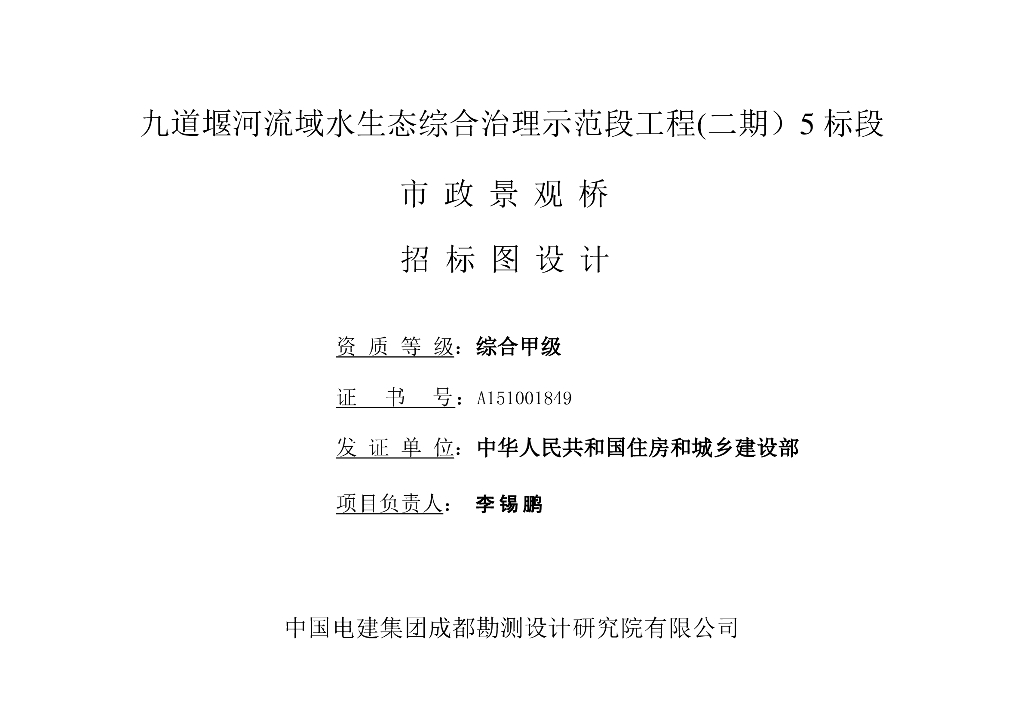 九道堰河流域水生态综合治理示范段工程(二期）5 标段

市 政 景 观 桥

招 标 图 设 计

资 质 等 级：综合甲级

证 书 号：A151001849

发 证 单 位：中华人民共和国住房和城乡建设部

项目负责人： 李 锡 鹏

中国电建集团成都勘测设计研究院有限公司